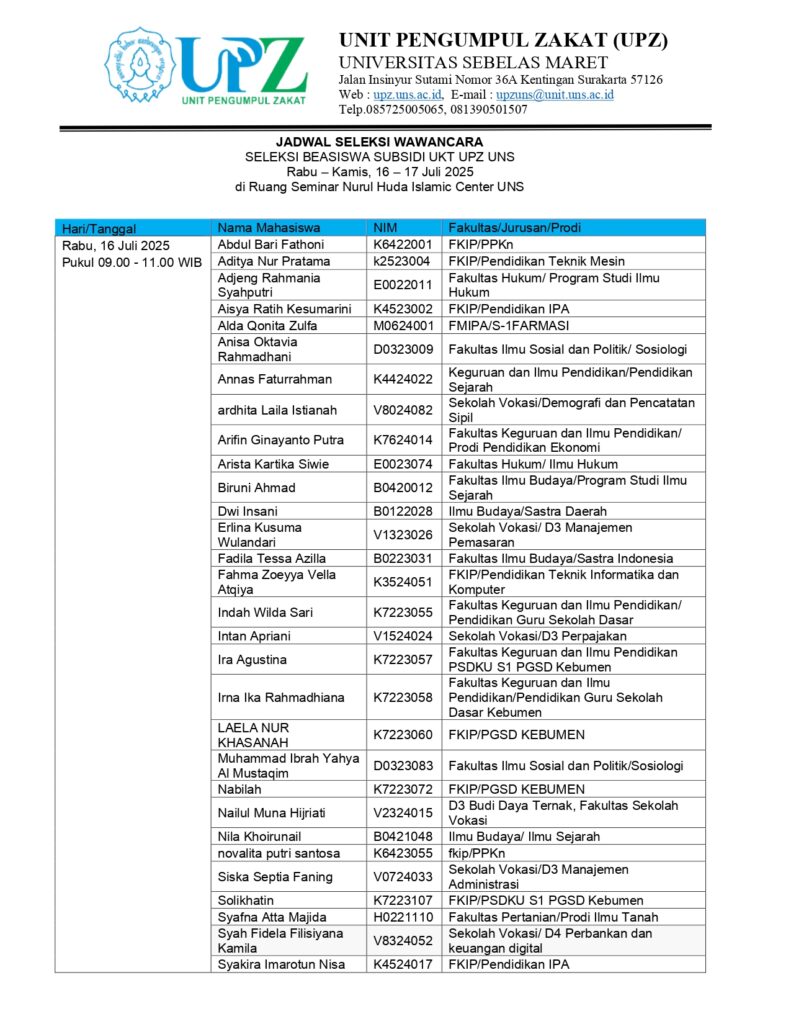 UPZ
UNIT PENGUMPUL ZAKAT

UNIT PENGUMPUL ZAKAT (UPZ)
UNIVERSITAS SEBELAS MARET
Jalan Insinyur Sutami Nomor 36A Kentingan Surakarta 57126
Web : upz.uns.ac.id, E-mail : upzuns@unit.uns.ac.id
Telp.085725005065, 081390501507

JADWAL SELEKSI WAWANCARA
SELEKSI BEASISWA SUBSIDI UKT UPZ UNS
Rabu – Kamis, 16 – 17 Juli 2025
di Ruang Seminar Nurul Huda Islamic Center UNS

| Hari/Tanggal | Nama Mahasiswa | NIM | Fakultas/Jurusan/Prodi |
|---|---|---|---|
| Rabu, 16 Juli 2025 Pukul 09.00 - 11.00 WIB | Abdul Bari Fathoni | K6422001 | FKIP/PPKn |
| | Aditya Nur Pratama | k2523004 | FKIP/Pendidikan Teknik Mesin |
| | Adjeng Rahmania Syahputri | E0022011 | Fakultas Hukum/ Program Studi Ilmu Hukum |
| | Aisya Ratih Kesumarini | K4523002 | FKIP/Pendidikan IPA |
| | Alda Qonita Zulfa | M0624001 | FMIPA/S-1FARMASI |
| | Anisa Oktavia Rahmadhani | D0323009 | Fakultas Ilmu Sosial dan Politik/ Sosiologi |
| | Annas Faturrahman | K4424022 | Keguruan dan Ilmu Pendidikan/Pendidikan Sejarah |
| | ardhita Laila Istianah | V8024082 | Sekolah Vokasi/Demografi dan Pencatatan Sipil |
| | Arifin Ginayanto Putra | K7624014 | Fakultas Keguruan dan Ilmu Pendidikan/ Prodi Pendidikan Ekonomi |
| | Arista Kartika Siwie | E0023074 | Fakultas Hukum/ Ilmu Hukum |
| | Biruni Ahmad | B0420012 | Fakultas Ilmu Budaya/Program Studi Ilmu Sejarah |
| | Dwi Insani | B0122028 | Ilmu Budaya/Sastra Daerah |
| | Erlina Kusuma Wulandari | V1323026 | Sekolah Vokasi/ D3 Manajemen Pemasaran |
| | Fadila Tessa Azilla | B0223031 | Fakultas Ilmu Budaya/Sastra Indonesia |
| | Fahma Zoeyya Vella Atqiya | K3524051 | FKIP/Pendidikan Teknik Informatika dan Komputer |
| | Indah Wilda Sari | K7223055 | Fakultas Keguruan dan Ilmu Pendidikan/ Pendidikan Guru Sekolah Dasar |
| | Intan Apriani | V1524024 | Sekolah Vokasi/D3 Perpajakan |
| | Ira Agustina | K7223057 | Fakultas Keguruan dan Ilmu Pendidikan PSDKU S1 PGSD Kebumen |
| | Irna Ika Rahmadhiana | K7223058 | Fakultas Keguruan dan Ilmu Pendidikan/Pendidikan Guru Sekolah Dasar Kebumen |
| | LAELA NUR KHASANAH | K7223060 | FKIP/PGSD KEBUMEN |
| | Muhammad Ibrah Yahya Al Mustaqim | D0323083 | Fakultas Ilmu Sosial dan Politik/Sosiologi |
| | Nabilah | K7223072 | FKIP/PGSD KEBUMEN |
| | Nailul Muna Hijriati | V2324015 | D3 Budi Daya Ternak, Fakultas Sekolah Vokasi |
| | Nila Khoirunail | B0421048 | Ilmu Budaya/ Ilmu Sejarah |
| | novalita putri santosa | K6423055 | fkip/PPKn |
| | Siska Septia Faning | V0724033 | Sekolah Vokasi/D3 Manajemen Administrasi |
| | Solikhatin | K7223107 | FKIP/PSDKU S1 PGSD Kebumen |
| | Syafna Atta Majida | H0221110 | Fakultas Pertanian/Prodi Ilmu Tanah |
| | Syah Fidela Filisiyana Kamila | V8324052 | Sekolah Vokasi/ D4 Perbankan dan keuangan digital |
| | Syakira Imarotun Nisa | K4524017 | FKIP/Pendidikan IPA |